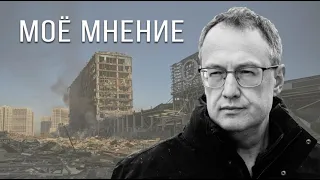 МОЁ МНЕНИЕ